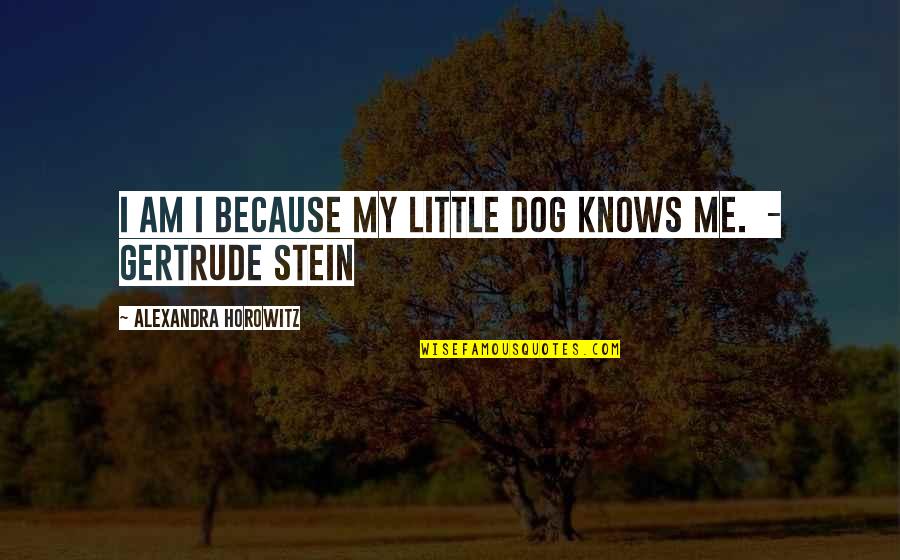 I AM I BECAUSE MY LITTLE DOG KNOWS ME. - GERTRUDE STEIN

~ ALEXANDRA HOROWITZ

WISEFAMOUSQUOTES.COM